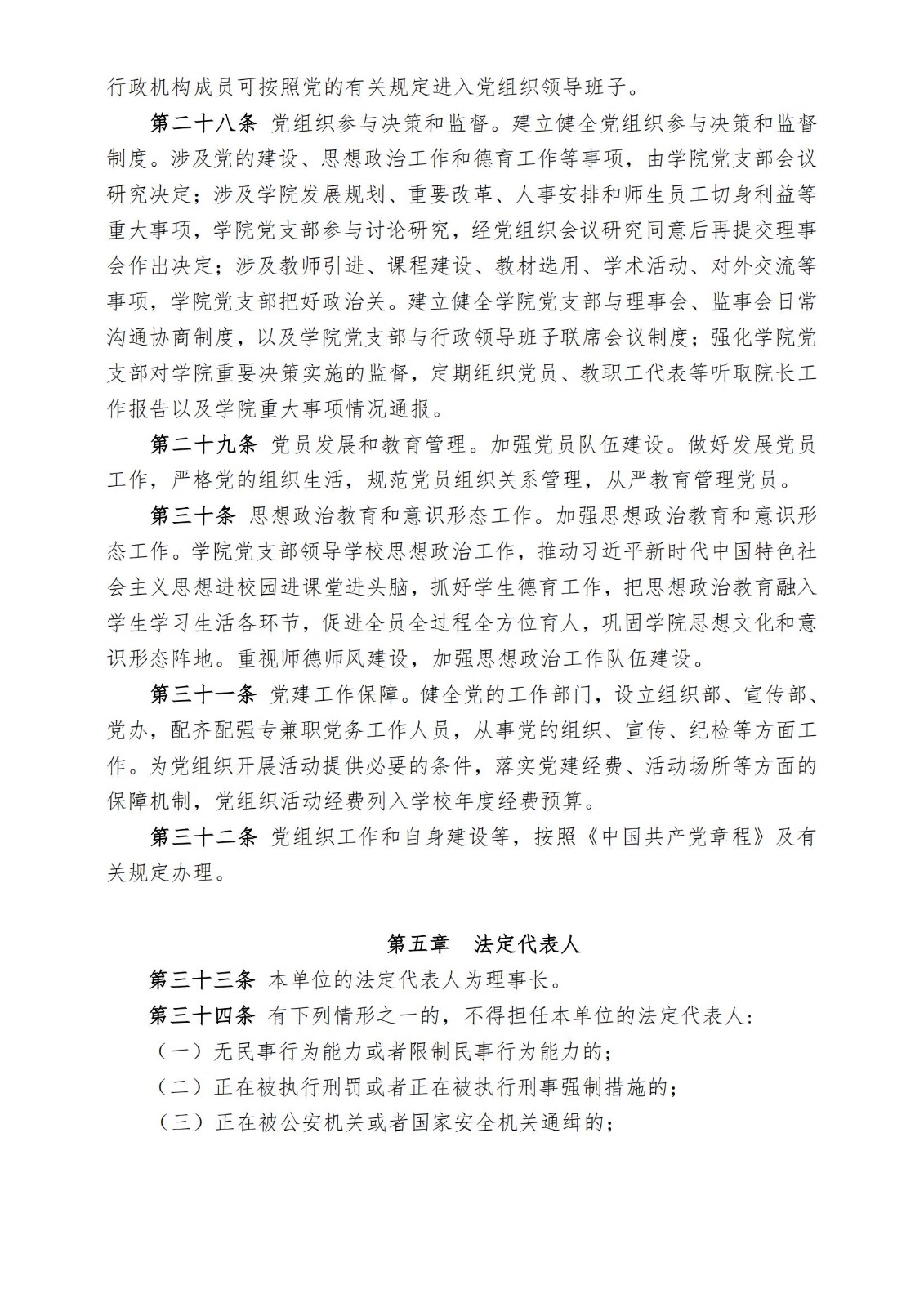 行政机构成员可按照党的有关规定进入党组织领导班子。

第二十八条 党组织参与决策和监督。建立健全党组织参与决策和监督制度。涉及党的建设、思想政治工作和德育工作等事项，由学院党支部会议研究决定；涉及学院发展规划、重要改革、人事安排和师生员工切身利益等重大事项，学院党支部参与讨论研究，经党组织会议研究同意后再提交理事会作出决定；涉及教师引进、课程建设、教材选用、学术活动、对外交流等事项，学院党支部把好政治关。建立健全学院党支部与理事会、监事会日常沟通协商制度，以及学院党支部与行政领导班子联席会议制度；强化学院党支部对学院重要决策实施的监督，定期组织党员、教职工代表等听取院长工作报告以及学院重大事项情况通报。

第二十九条 党员发展和教育管理。加强党员队伍建设。做好发展党员工作，严格党的组织生活，规范党员组织关系管理，从严教育管理党员。

第三十条 思想政治教育和意识形态工作。加强思想政治教育和意识形态工作。学院党支部领导学校思想政治工作，推动习近平新时代中国特色社会主义思想进校园进课堂进头脑，抓好学生德育工作，把思想政治教育融入学生学习生活各环节，促进全员全过程全方位育人，巩固学院思想文化和意识形态阵地。重视师德师风建设，加强思想政治工作队伍建设。

第三十一条 党建工作保障。健全党的工作部门，设立组织部、宣传部、党办，配齐配强专兼职党务工作人员，从事党的组织、宣传、纪检等方面工作。为党组织开展活动提供必要的条件，落实党建经费、活动场所等方面的保障机制，党组织活动经费列入学校年度经费预算。

第三十二条 党组织工作和自身建设等，按照《中国共产党章程》及有关规定办理。

第五章　法定代表人

第三十三条 本单位的法定代表人为理事长。

第三十四条 有下列情形之一的，不得担任本单位的法定代表人：

（一）无民事行为能力或者限制民事行为能力的；

（二）正在被执行刑罚或者正在被执行刑事强制措施的；

（三）正在被公安机关或者国家安全机关通缉的；